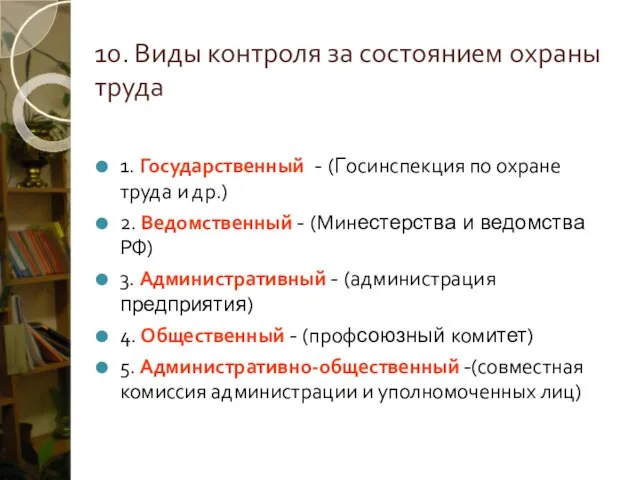 10. Виды контроля за состоянием охраны труда

1. Государственный - (Госинспекция по охране труда и др.)

2. Ведомственный - (Минестерства и ведомства РФ)

3. Административный - (администрация предприятия)

4. Общественный - (профсоюзный комитет)

5. Административно-общественный -(совместная комиссия администрации и уполномоченных лиц)